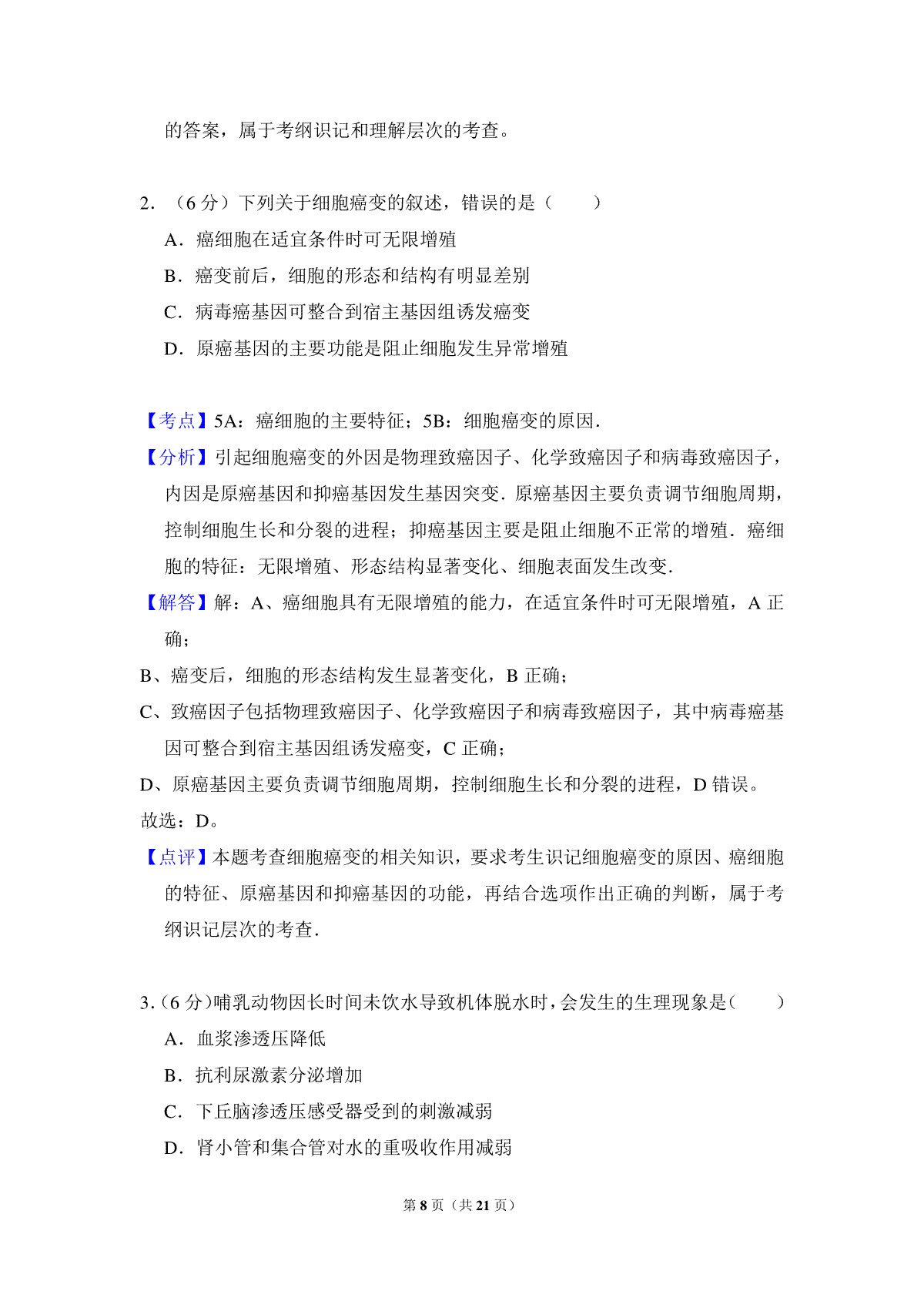 的答案，属于考纲识记和理解层次的考查。

2.（6分）下列关于细胞癌变的叙述，错误的是（　　）

A．癌细胞在适宜条件时可无限增殖

B．癌变前后，细胞的形态和结构有明显差别

C．病毒癌基因可整合到宿主基因组诱发癌变

D．原癌基因的主要功能是阻止细胞发生异常增殖

【考点】5A：癌细胞的主要特征；5B：细胞癌变的原因．

【分析】引起细胞癌变的外因是物理致癌因子、化学致癌因子和病毒致癌因子，内因是原癌基因和抑癌基因发生基因突变．原癌基因主要负责调节细胞周期，控制细胞生长和分裂的进程；抑癌基因主要是阻止细胞不正常的增殖．癌细胞的特征：无限增殖、形态结构显著变化、细胞表面发生改变．

【解答】解：A、癌细胞具有无限增殖的能力，在适宜条件时可无限增殖，A正确；

B、癌变后，细胞的形态结构发生显著变化，B正确；

C、致癌因子包括物理致癌因子、化学致癌因子和病毒致癌因子，其中病毒癌基因可整合到宿主基因组诱发癌变，C正确；

D、原癌基因主要负责调节细胞周期，控制细胞生长和分裂的进程，D错误。

故选：D。

【点评】本题考查细胞癌变的相关知识，要求考生识记细胞癌变的原因、癌细胞的特征、原癌基因和抑癌基因的功能，再结合选项作出正确的判断，属于考纲识记层次的考查．

3.（6分）哺乳动物因长时间未饮水导致机体脱水时，会发生的生理现象是（　　）

A．血浆渗透压降低

B．抗利尿激素分泌增加

C．下丘脑渗透压感受器受到的刺激减弱

D．肾小管和集合管对水的重吸收作用减弱

第8页（共21页）